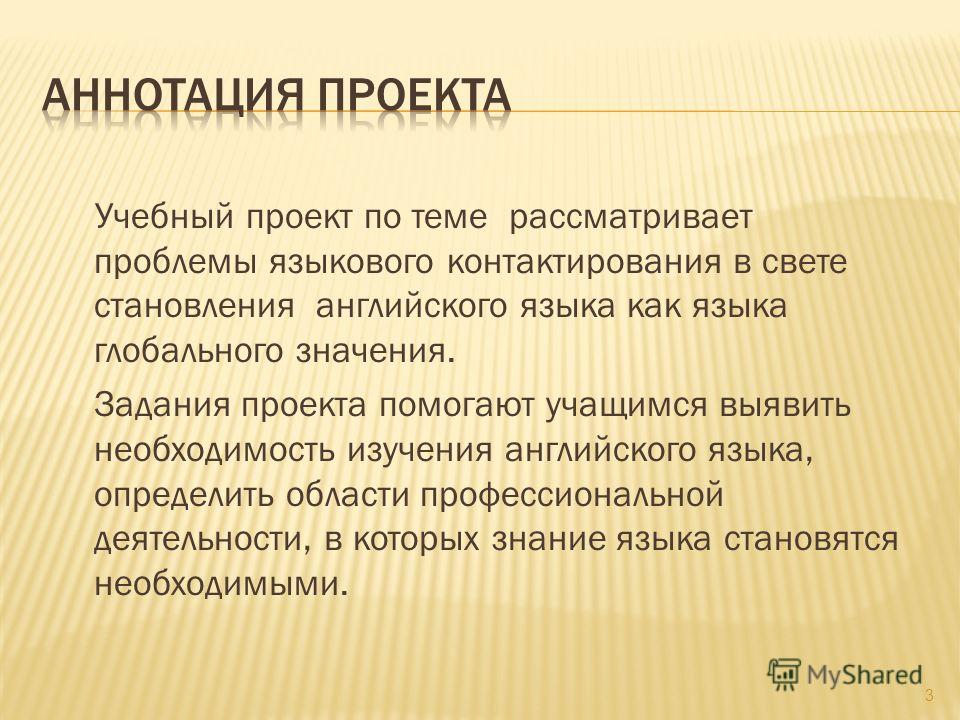 АННОТАЦИЯ ПРОЕКТА

Учебный проект по теме рассматривает проблемы языкового контактирования в свете становления английского языка как языка глобального значения.

Задания проекта помогают учащимся выявить необходимость изучения английского языка, определить области профессиональной деятельности, в которых знание языка становятся необходимыми.

MyShared

3